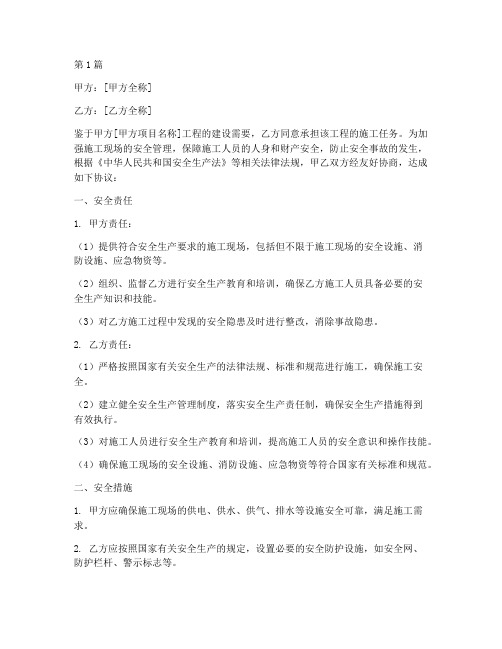 第1篇

甲方：[甲方全称]

乙方：[乙方全称]

鉴于甲方[甲方项目名称]工程的建设需要，乙方同意承担该工程的施工任务。为加强施工现场的安全管理，保障施工人员的人身和财产安全，防止安全事故的发生，根据《中华人民共和国安全生产法》等相关法律法规，甲乙双方经友好协商，达成如下协议：

一、安全责任

1. 甲方责任：

（1）提供符合安全生产要求的施工现场，包括但不限于施工现场的安全设施、消防设施、应急物资等。

（2）组织、监督乙方进行安全生产教育和培训，确保乙方施工人员具备必要的安全生产知识和技能。

（3）对乙方施工过程中发现的安全隐患及时进行整改，消除事故隐患。

2. 乙方责任：

（1）严格按照国家有关安全生产的法律法规、标准和规范进行施工，确保施工安全。

（2）建立健全安全生产管理制度，落实安全生产责任制，确保安全生产措施得到有效执行。

（3）对施工人员进行安全生产教育和培训，提高施工人员的安全意识和操作技能。

（4）确保施工现场的安全设施、消防设施、应急物资等符合国家有关标准和规范。

二、安全措施

1. 甲方应确保施工现场的供电、供水、供气、排水等设施安全可靠，满足施工需求。

2. 乙方应按照国家有关安全生产的规定，设置必要的安全防护设施，如安全网、防护栏杆、警示标志等。